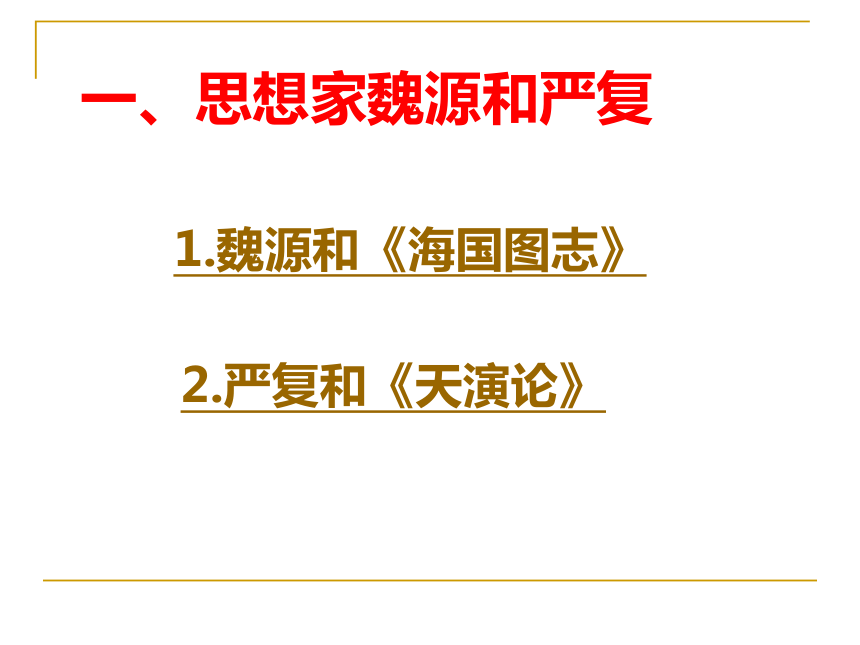 一、思想家魏源和严复

1.魏源和《海国图志》

2.严复和《天演论》